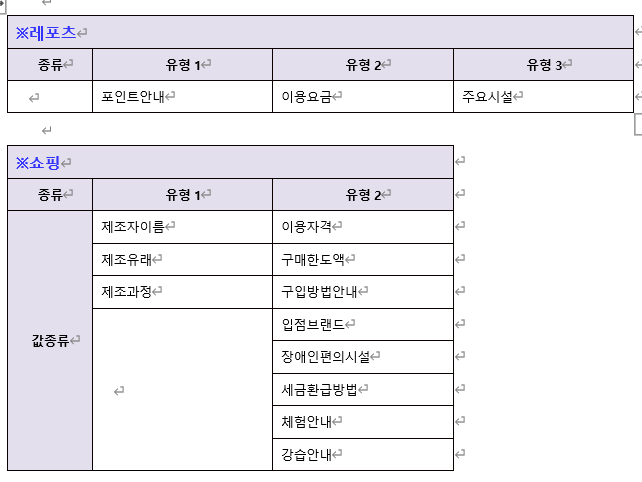 ※레포츠

| 종류 | 유형 1 | 유형 2 | 유형 3 |
|---|---|---|---|
| | 포인트안내 | 이용요금 | 주요시설 |

※쇼핑

| 종류 | 유형 1 | 유형 2 |
|---|---|---|
| 값종류 | 제조자이름 | 이용자격 |
| | 제조유래 | 구매한도액 |
| | 제조과정 | 구입방법안내 |
| | | 입점브랜드 |
| | | 장애인편의시설 |
| | | 세금환급방법 |
| | | 체험안내 |
| | | 강습안내 |